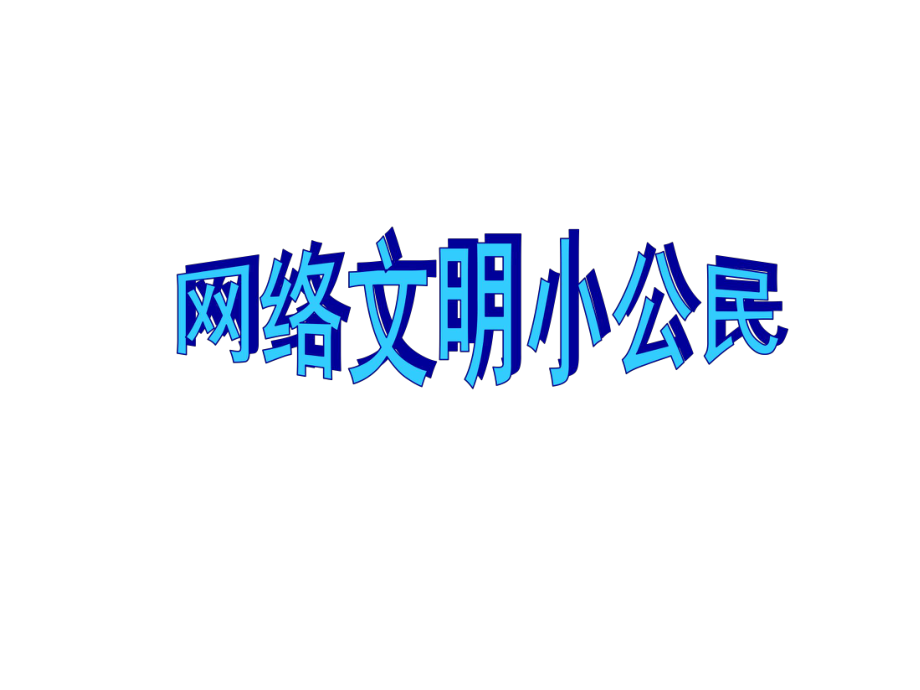 网络文明小公民